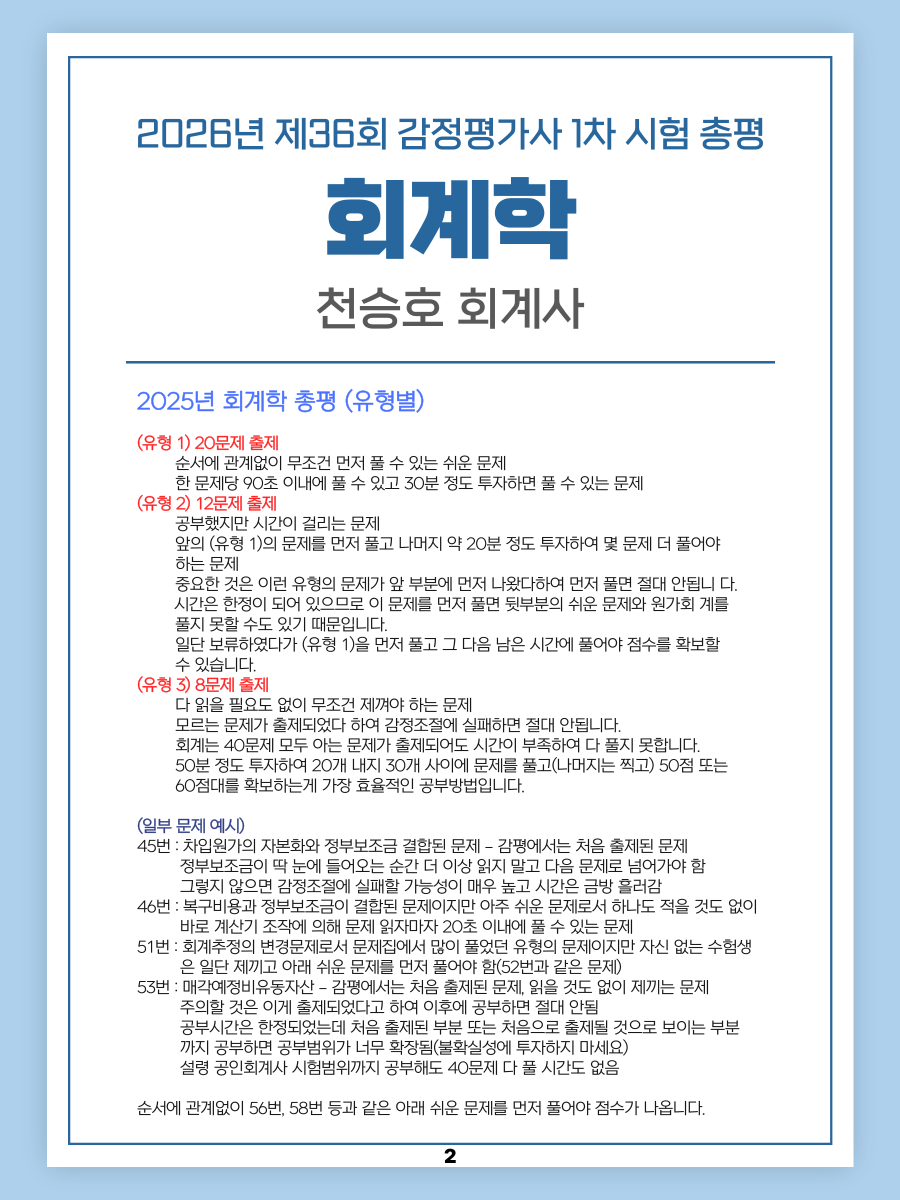 2026년 제36회 감정평가사 1차 시험 총평

회계학

천승호 회계사

2025년 회계학 총평 (유형별)

(유형 1) 20문제 출제
순서에 관계없이 무조건 먼저 풀 수 있는 쉬운 문제
한 문제당 90초 이내에 풀 수 있고 30분 정도 투자하면 풀 수 있는 문제

(유형 2) 12문제 출제
공부했지만 시간이 걸리는 문제
앞의 (유형 1)의 문제를 먼저 풀고 나머지 약 20분 정도 투자하여 몇 문제 더 풀어야 하는 문제
중요한 것은 이런 유형의 문제가 앞 부분에 먼저 나왔다하여 먼저 풀면 절대 안됩니 다.
시간은 한정이 되어 있으므로 이 문제를 먼저 풀면 뒷부분의 쉬운 문제와 원가회 계를 풀지 못할 수도 있기 때문입니다.
일단 보류하였다가 (유형 1)을 먼저 풀고 그 다음 남은 시간에 풀어야 점수를 확보할 수 있습니다.

(유형 3) 8문제 출제
다 읽을 필요도 없이 무조건 제껴야 하는 문제
모르는 문제가 출제되었다 하여 감정조절에 실패하면 절대 안됩니다.
회계는 40문제 모두 아는 문제가 출제되어도 시간이 부족하여 다 풀지 못합니다.
50분 정도 투자하여 20개 내지 30개 사이에 문제를 풀고(나머지는 찍고) 50점 또는 60점대를 확보하는게 가장 효율적인 공부방법입니다.

(일부 문제 예시)
45번 : 차입원가의 자본화와 정부보조금 결합된 문제 - 감평에서는 처음 출제된 문제
정부보조금이 딱 눈에 들어오는 순간 더 이상 읽지 말고 다음 문제로 넘어가야 함
그렇지 않으면 감정조절에 실패할 가능성이 매우 높고 시간은 금방 흘러감
46번 : 복구비용과 정부보조금이 결합된 문제이지만 아주 쉬운 문제로서 하나도 적을 것도 없이 바로 계산기 조작에 의해 문제 읽자마자 20초 이내에 풀 수 있는 문제
51번 : 회계추정의 변경문제로서 문제집에서 많이 풀었던 유형의 문제이지만 자신 없는 수험생은 일단 제끼고 아래 쉬운 문제를 먼저 풀어야 함(52번과 같은 문제)
53번 : 매각예정비유동자산 - 감평에서는 처음 출제된 문제, 읽을 것도 없이 제끼는 문제
주의할 것은 이게 출제되었다고 하여 이후에 공부하면 절대 안됨
공부시간은 한정되었는데 처음 출제된 부분 또는 처음으로 출제될 것으로 보이는 부분까지 공부하면 공부범위가 너무 확장됨(불확실성에 투자하지 마세요)
설령 공인회계사 시험범위까지 공부해도 40문제 다 풀 시간도 없음

순서에 관계없이 56번, 58번 등과 같은 아래 쉬운 문제를 먼저 풀어야 점수가 나옵니다.

2